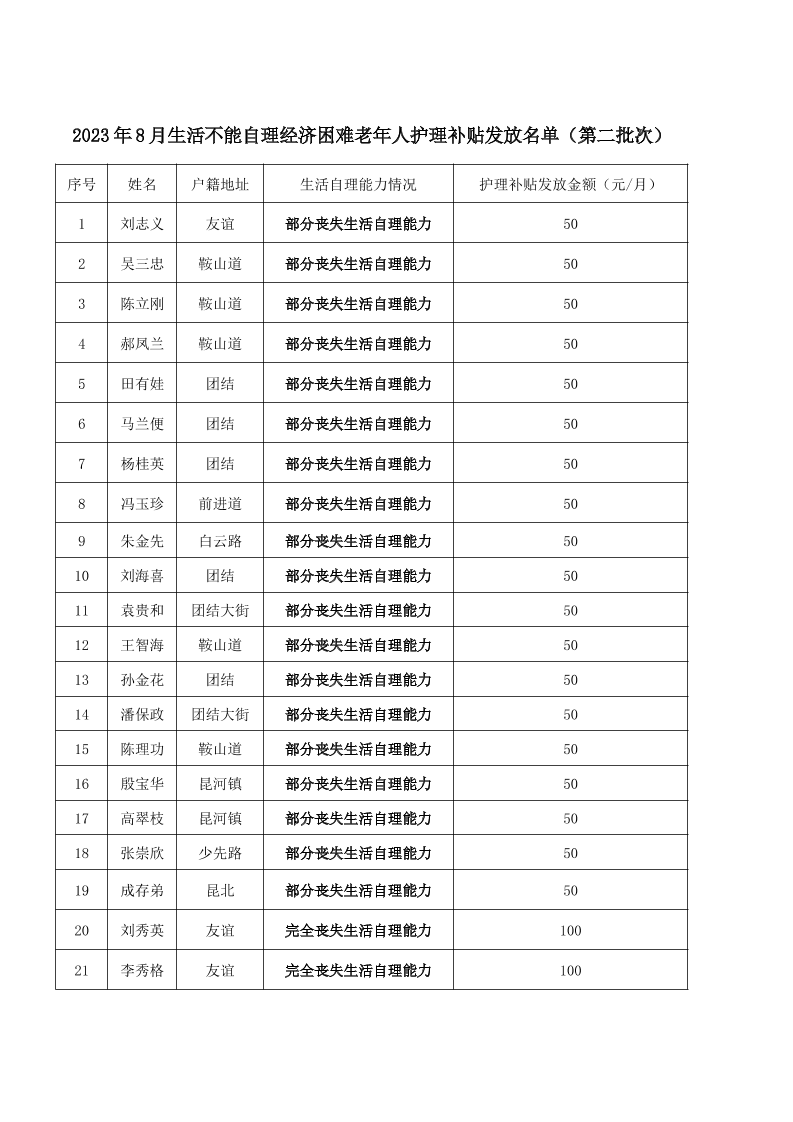 2023年8月生活不能自理经济困难老年人护理补贴发放名单（第二批次）

| 序号 | 姓名 | 户籍地址 | 生活自理能力情况 | 护理补贴发放金额（元/月） |
|---|---|---|---|---|
| 1 | 刘志义 | 友谊 | 部分丧失生活自理能力 | 50 |
| 2 | 吴三忠 | 鞍山道 | 部分丧失生活自理能力 | 50 |
| 3 | 陈立刚 | 鞍山道 | 部分丧失生活自理能力 | 50 |
| 4 | 郝凤兰 | 鞍山道 | 部分丧失生活自理能力 | 50 |
| 5 | 田有娃 | 团结 | 部分丧失生活自理能力 | 50 |
| 6 | 马兰便 | 团结 | 部分丧失生活自理能力 | 50 |
| 7 | 杨桂英 | 团结 | 部分丧失生活自理能力 | 50 |
| 8 | 冯玉珍 | 前进道 | 部分丧失生活自理能力 | 50 |
| 9 | 朱金先 | 白云路 | 部分丧失生活自理能力 | 50 |
| 10 | 刘海喜 | 团结 | 部分丧失生活自理能力 | 50 |
| 11 | 袁贵和 | 团结大街 | 部分丧失生活自理能力 | 50 |
| 12 | 王智海 | 鞍山道 | 部分丧失生活自理能力 | 50 |
| 13 | 孙金花 | 团结 | 部分丧失生活自理能力 | 50 |
| 14 | 潘保政 | 团结大街 | 部分丧失生活自理能力 | 50 |
| 15 | 陈理功 | 鞍山道 | 部分丧失生活自理能力 | 50 |
| 16 | 殷宝华 | 昆河镇 | 部分丧失生活自理能力 | 50 |
| 17 | 高翠枝 | 昆河镇 | 部分丧失生活自理能力 | 50 |
| 18 | 张崇欣 | 少先路 | 部分丧失生活自理能力 | 50 |
| 19 | 成存弟 | 昆北 | 部分丧失生活自理能力 | 50 |
| 20 | 刘秀英 | 友谊 | 完全丧失生活自理能力 | 100 |
| 21 | 李秀格 | 友谊 | 完全丧失生活自理能力 | 100 |